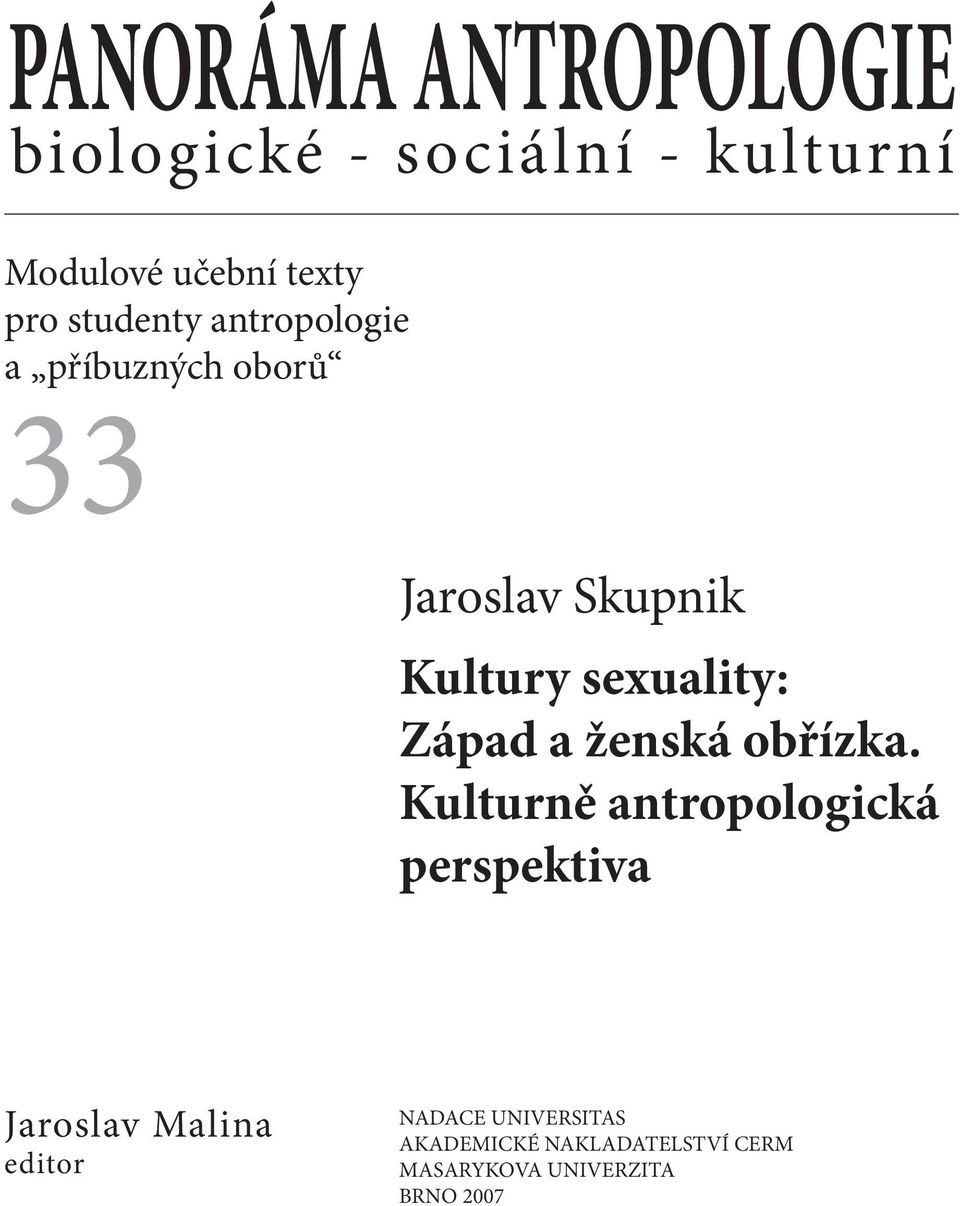 PANORÁMA ANTROPOLOGIE
biologické - sociální - kulturní

Modulové učební texty pro studenty antropologie a „příbuzných oborů“

33

Jaroslav Skupnik

Kultury sexuality: Západ a ženská obřízka. Kulturně antropologická perspektiva

Jaroslav Malina
editor

NADACE UNIVERSITAS
AKADEMICKÉ NAKLADATELSTVÍ CERM
MASARYKOVA UNIVERZITA
BRNO 2007